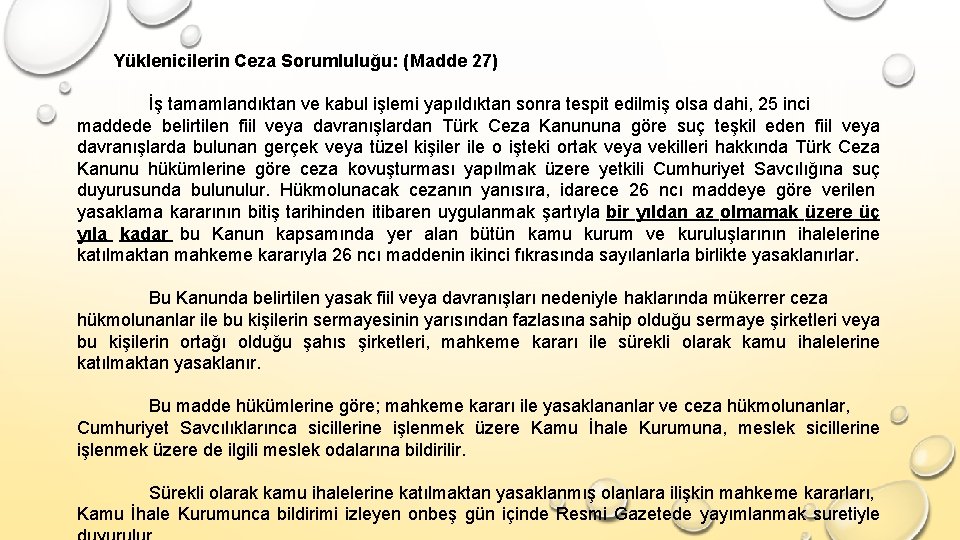 Yüklenicilerin Ceza Sorumluluğu: (Madde 27)

İş tamamlandıktan ve kabul işlemi yapıldıktan sonra tespit edilmiş olsa dahi, 25 inci maddede belirtilen fiil veya davranışlardan Türk Ceza Kanununa göre suç teşkil eden fiil veya davranışlarda bulunan gerçek veya tüzel kişiler ile o işteki ortak veya vekilleri hakkında Türk Ceza Kanunu hükümlerine göre ceza kovuşturması yapılmak üzere yetkili Cumhuriyet Savcılığına suç duyurusunda bulunulur. Hükmolunacak cezanın yanısıra, idarece 26 ncı maddeye göre verilen yasaklama kararının bitiş tarihinden itibaren uygulanmak şartıyla bir yıldan az olmamak üzere üç yıla kadar bu Kanun kapsamında yer alan bütün kamu kurum ve kuruluşlarının ihalelerine katılmaktan mahkeme kararıyla 26 ncı maddenin ikinci fıkrasında sayılanlarla birlikte yasaklanırlar.

Bu Kanunda belirtilen yasak fiil veya davranışları nedeniyle haklarında mükerrer ceza hükmolunanlar ile bu kişilerin sermayesinin yarısından fazlasına sahip olduğu sermaye şirketleri veya bu kişilerin ortağı olduğu şahıs şirketleri, mahkeme kararı ile sürekli olarak kamu ihalelerine katılmaktan yasaklanır.

Bu madde hükümlerine göre; mahkeme kararı ile yasaklananlar ve ceza hükmolunanlar, Cumhuriyet Savcılıklarınca sicillerine işlenmek üzere Kamu İhale Kurumuna, meslek sicillerine işlenmek üzere de ilgili meslek odalarına bildirilir.

Sürekli olarak kamu ihalelerine katılmaktan yasaklanmış olanlara ilişkin mahkeme kararları, Kamu İhale Kurumunca bildirimi izleyen onbeş gün içinde Resmi Gazetede yayımlanmak suretiyle duyurulur.